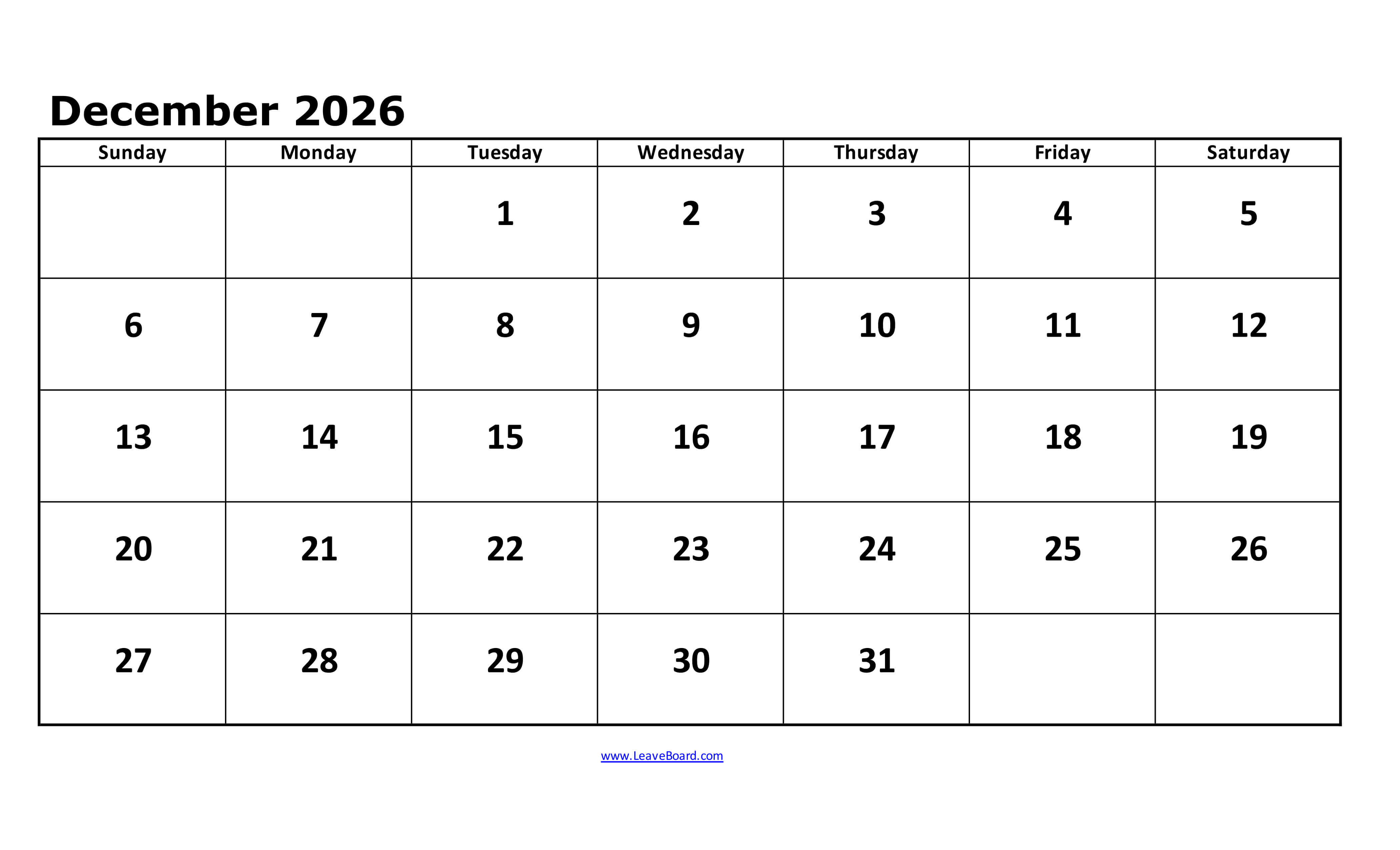 December 2026

| Sunday | Monday | Tuesday | Wednesday | Thursday | Friday | Saturday |
|---|---|---|---|---|---|---|
| | | 1 | 2 | 3 | 4 | 5 |
| 6 | 7 | 8 | 9 | 10 | 11 | 12 |
| 13 | 14 | 15 | 16 | 17 | 18 | 19 |
| 20 | 21 | 22 | 23 | 24 | 25 | 26 |
| 27 | 28 | 29 | 30 | 31 | | |

www.LeaveBoard.com